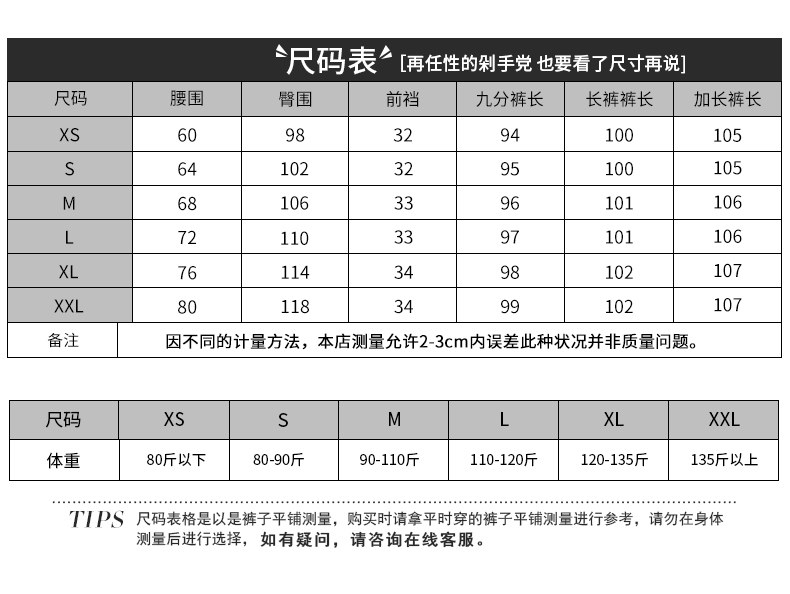 尺码表 [再任性的剁手党 也要看了尺寸再说]

| 尺码 | 腰围 | 臀围 | 前裆 | 九分裤长 | 长裤裤长 | 加长裤长 |
|---|---|---|---|---|---|---|
| XS | 60 | 98 | 32 | 94 | 100 | 105 |
| S | 64 | 102 | 32 | 95 | 100 | 105 |
| M | 68 | 106 | 33 | 96 | 101 | 106 |
| L | 72 | 110 | 33 | 97 | 101 | 106 |
| XL | 76 | 114 | 34 | 98 | 102 | 107 |
| XXL | 80 | 118 | 34 | 99 | 102 | 107 |
| 备注 | 因不同的计量方法，本店测量允许2-3cm内误差此种状况并非质量问题。 | | | | | |

| 尺码 | XS | S | M | L | XL | XXL |
|---|---|---|---|---|---|---|
| 体重 | 80斤以下 | 80-90斤 | 90-110斤 | 110-120斤 | 120-135斤 | 135斤以上 |

TIPS 尺码表格是以是裤子平铺测量，购买时请拿平时穿的裤子平铺测量进行参考，请勿在身体测量后进行选择，如有疑问，请咨询在线客服。